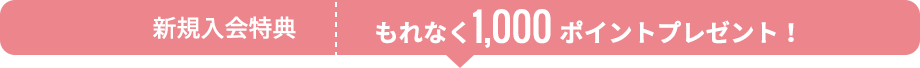 新規入会特典

もれなく1,000ポイントプレゼント！